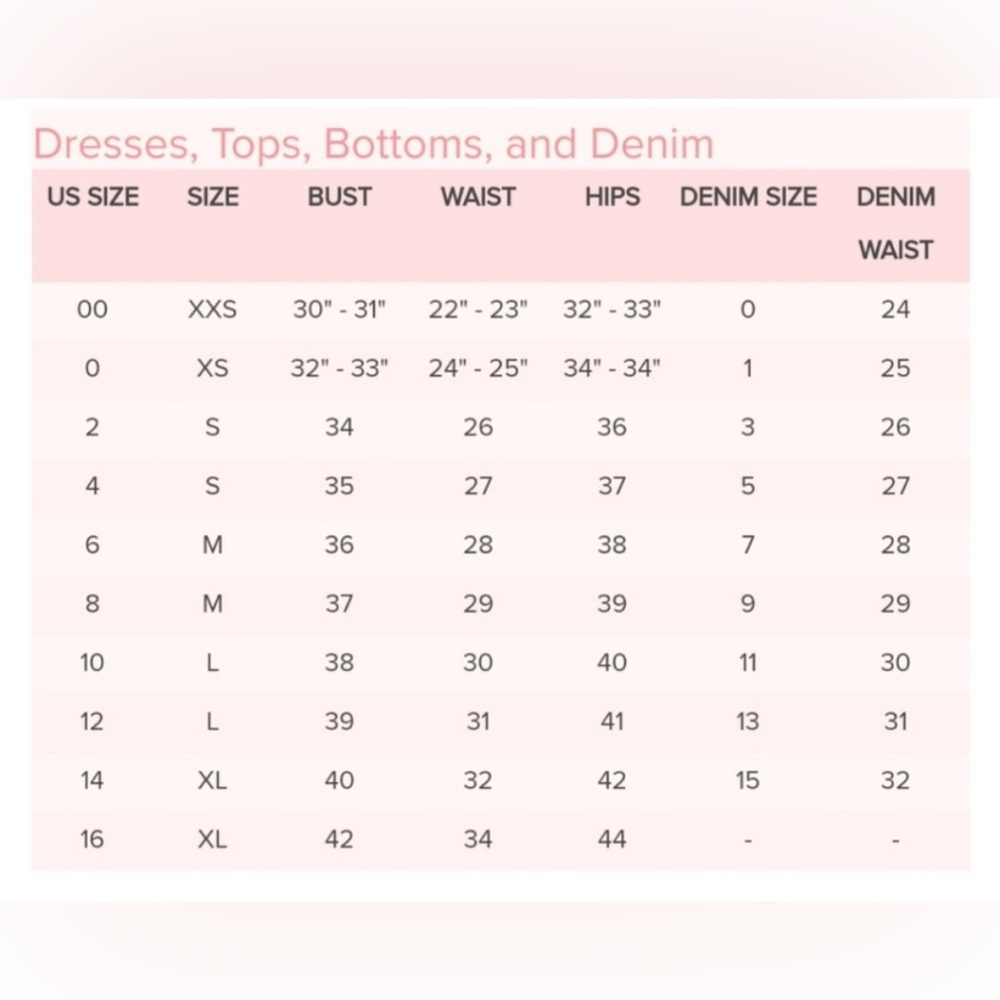 Dresses, Tops, Bottoms, and Denim

| US SIZE | SIZE | BUST | WAIST | HIPS | DENIM SIZE | DENIM WAIST |
|---|---|---|---|---|---|---|
| 00 | XXS | 30" - 31" | 22" - 23" | 32" - 33" | 0 | 24 |
| 0 | XS | 32" - 33" | 24" - 25" | 34" - 34" | 1 | 25 |
| 2 | S | 34 | 26 | 36 | 3 | 26 |
| 4 | S | 35 | 27 | 37 | 5 | 27 |
| 6 | M | 36 | 28 | 38 | 7 | 28 |
| 8 | M | 37 | 29 | 39 | 9 | 29 |
| 10 | L | 38 | 30 | 40 | 11 | 30 |
| 12 | L | 39 | 31 | 41 | 13 | 31 |
| 14 | XL | 40 | 32 | 42 | 15 | 32 |
| 16 | XL | 42 | 34 | 44 | - | - |